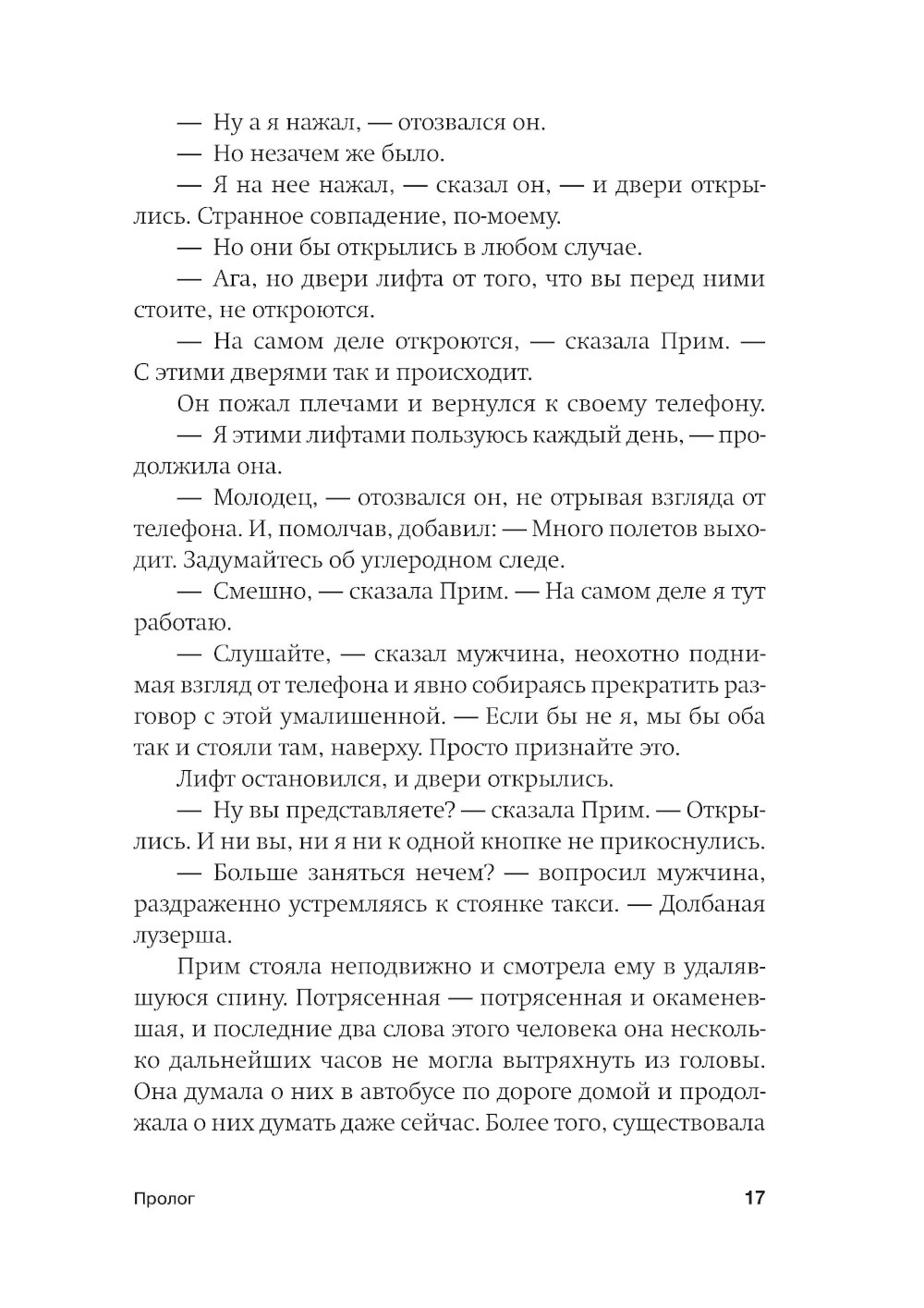 — Ну а я нажал, — отозвался он.

— Но незачем же было.

— Я на нее нажал, — сказал он, — и двери открылись. Странное совпадение, по-моему.

— Но они бы открылись в любом случае.

— Ага, но двери лифта от того, что вы перед ними стоите, не откроются.

— На самом деле откроются, — сказала Прим. — С этими дверями так и происходит.

Он пожал плечами и вернулся к своему телефону.

— Я этими лифтами пользуюсь каждый день, — продолжила она.

— Молодец, — отозвался он, не отрывая взгляда от телефона. И, помолчав, добавил: — Много полетов выходит. Задумайтесь об углеродном следе.

— Смешно, — сказала Прим. — На самом деле я тут работаю.

— Слушайте, — сказал мужчина, неохотно поднимая взгляд от телефона и явно собираясь прекратить разговор с этой умалишенной. — Если бы не я, мы бы оба так и стояли там, наверху. Просто признайте это.

Лифт остановился, и двери открылись.

— Ну вы представляете? — сказала Прим. — Открылись. И ни вы, ни я ни к одной кнопке не прикоснулись.

— Больше заняться нечем? — вопросил мужчина, раздраженно устремляясь к стоянке такси. — Долбаная лузерша.

Прим стояла неподвижно и смотрела ему в удалявшуюся спину. Потрясенная — потрясенная и окаменевшая, и последние два слова этого человека она несколько дальнейших часов не могла вытряхнуть из головы. Она думала о них в автобусе по дороге домой и продолжала о них думать даже сейчас. Более того, существовала

Пролог

17